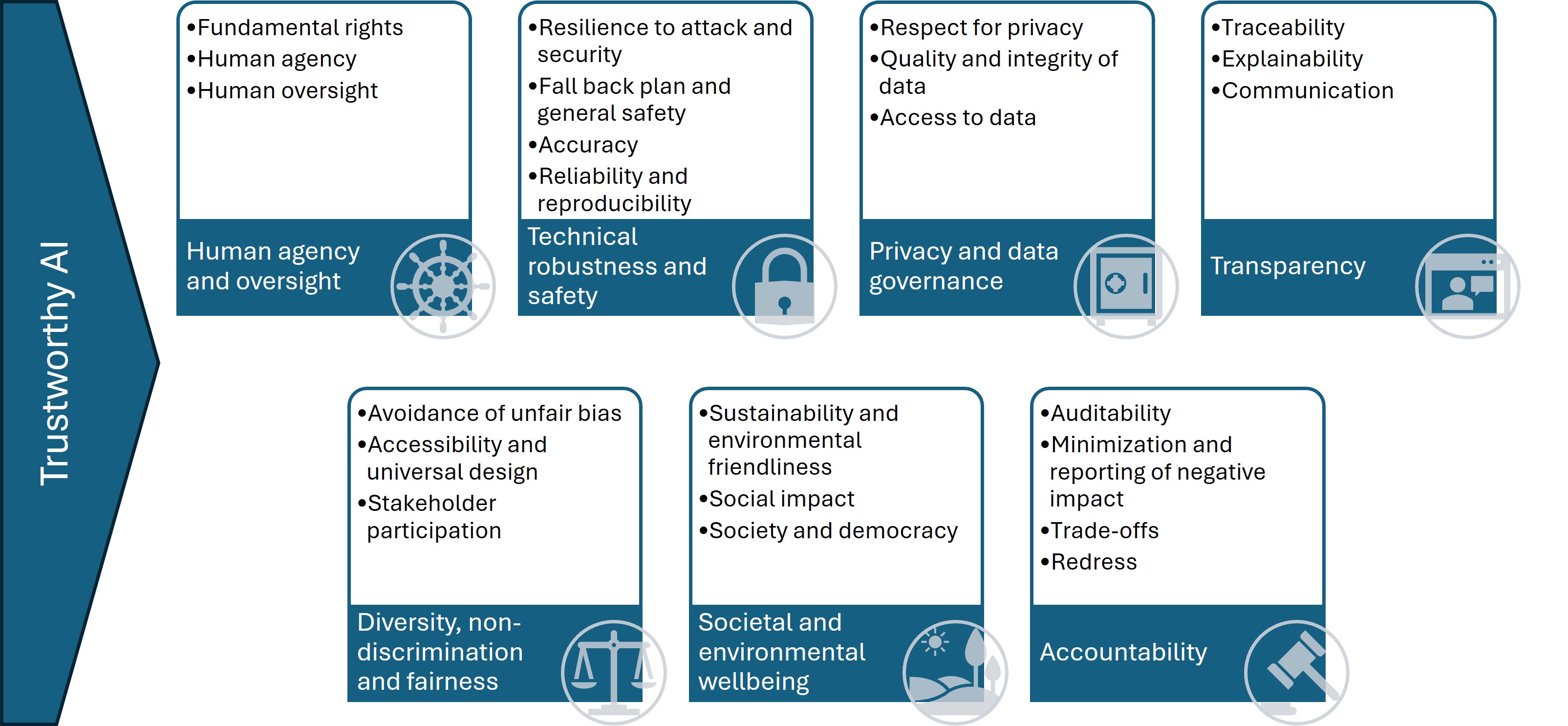 Trustworthy AI

•Fundamental rights
•Human agency
•Human oversight

Human agency and oversight

•Resilience to attack and security
•Fall back plan and general safety
•Accuracy
•Reliability and reproducibility

Technical robustness and safety

•Respect for privacy
•Quality and integrity of data
•Access to data

Privacy and data governance

•Traceability
•Explainability
•Communication

Transparency

•Avoidance of unfair bias
•Accessibility and universal design
•Stakeholder participation

Diversity, non-discrimination and fairness

•Sustainability and environmental friendliness
•Social impact
•Society and democracy

Societal and environmental wellbeing

•Auditability
•Minimization and reporting of negative impact
•Trade-offs
•Redress

Accountability